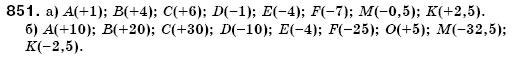 **851.** а) $A(+1)$; $B(+4)$; $C(+6)$; $D(-1)$; $E(-4)$; $F(-7)$; $M(-0,5)$; $K(+2,5)$.
б) $A(+10)$; $B(+20)$; $C(+30)$; $D(-10)$; $E(-4)$; $F(-25)$; $O(+5)$; $M(-32,5)$; $K(-2,5)$.